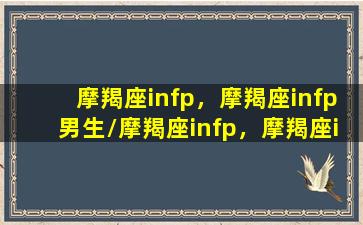 摩羯座infp，摩羯座infp男生/摩羯座infp，摩羯座i